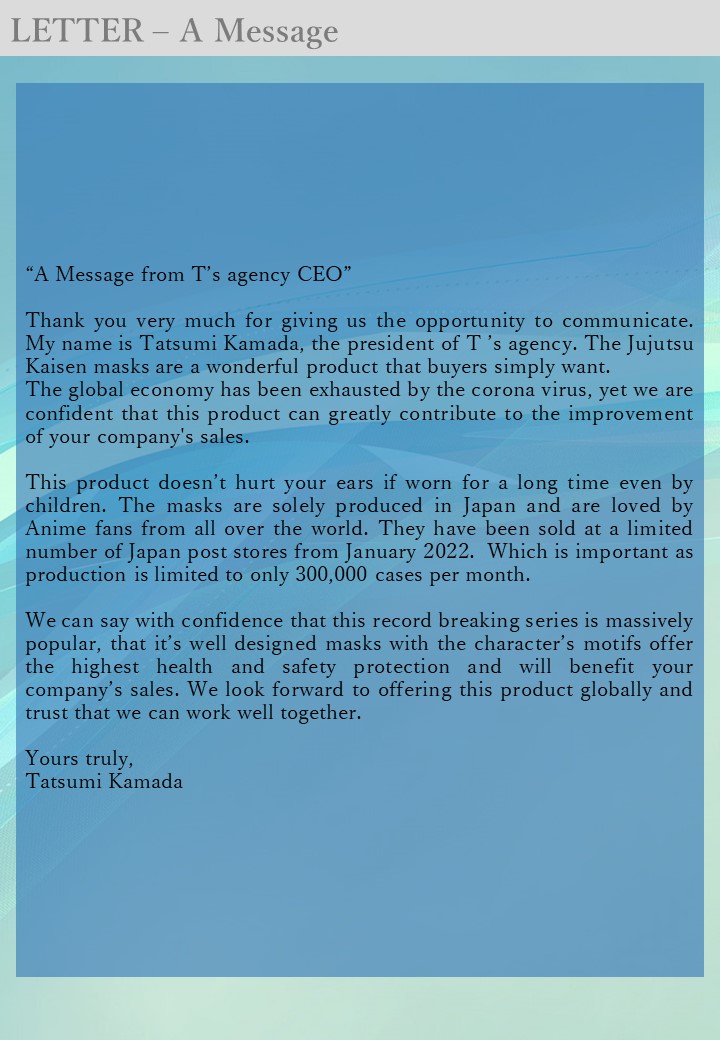 LETTER – A Message

“A Message from T’s agency CEO”

Thank you very much for giving us the opportunity to communicate. My name is Tatsumi Kamada, the president of T ’s agency. The Jujutsu Kaisen masks are a wonderful product that buyers simply want.
The global economy has been exhausted by the corona virus, yet we are confident that this product can greatly contribute to the improvement of your company's sales.

This product doesn’t hurt your ears if worn for a long time even by children. The masks are solely produced in Japan and are loved by Anime fans from all over the world. They have been sold at a limited number of Japan post stores from January 2022. Which is important as production is limited to only 300,000 cases per month.

We can say with confidence that this record breaking series is massively popular, that it’s well designed masks with the character’s motifs offer the highest health and safety protection and will benefit your company’s sales. We look forward to offering this product globally and trust that we can work well together.

Yours truly,
Tatsumi Kamada